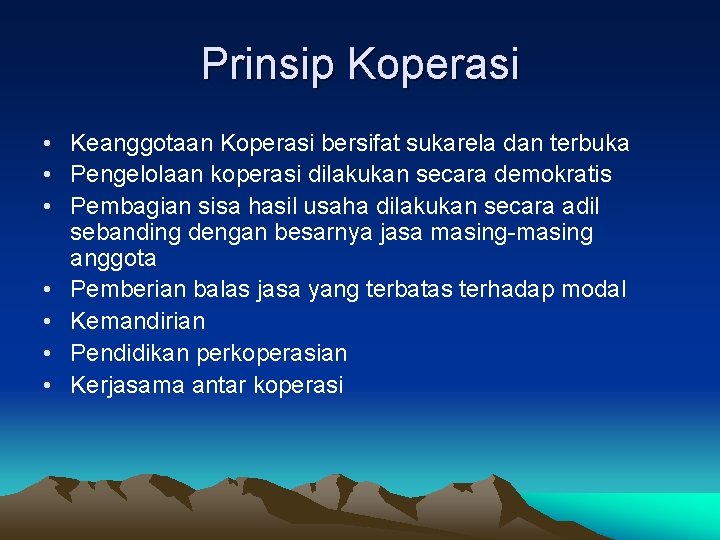 Prinsip Koperasi

• Keanggotaan Koperasi bersifat sukarela dan terbuka
• Pengelolaan koperasi dilakukan secara demokratis
• Pembagian sisa hasil usaha dilakukan secara adil sebanding dengan besarnya jasa masing-masing anggota
• Pemberian balas jasa yang terbatas terhadap modal
• Kemandirian
• Pendidikan perkoperasian
• Kerjasama antar koperasi